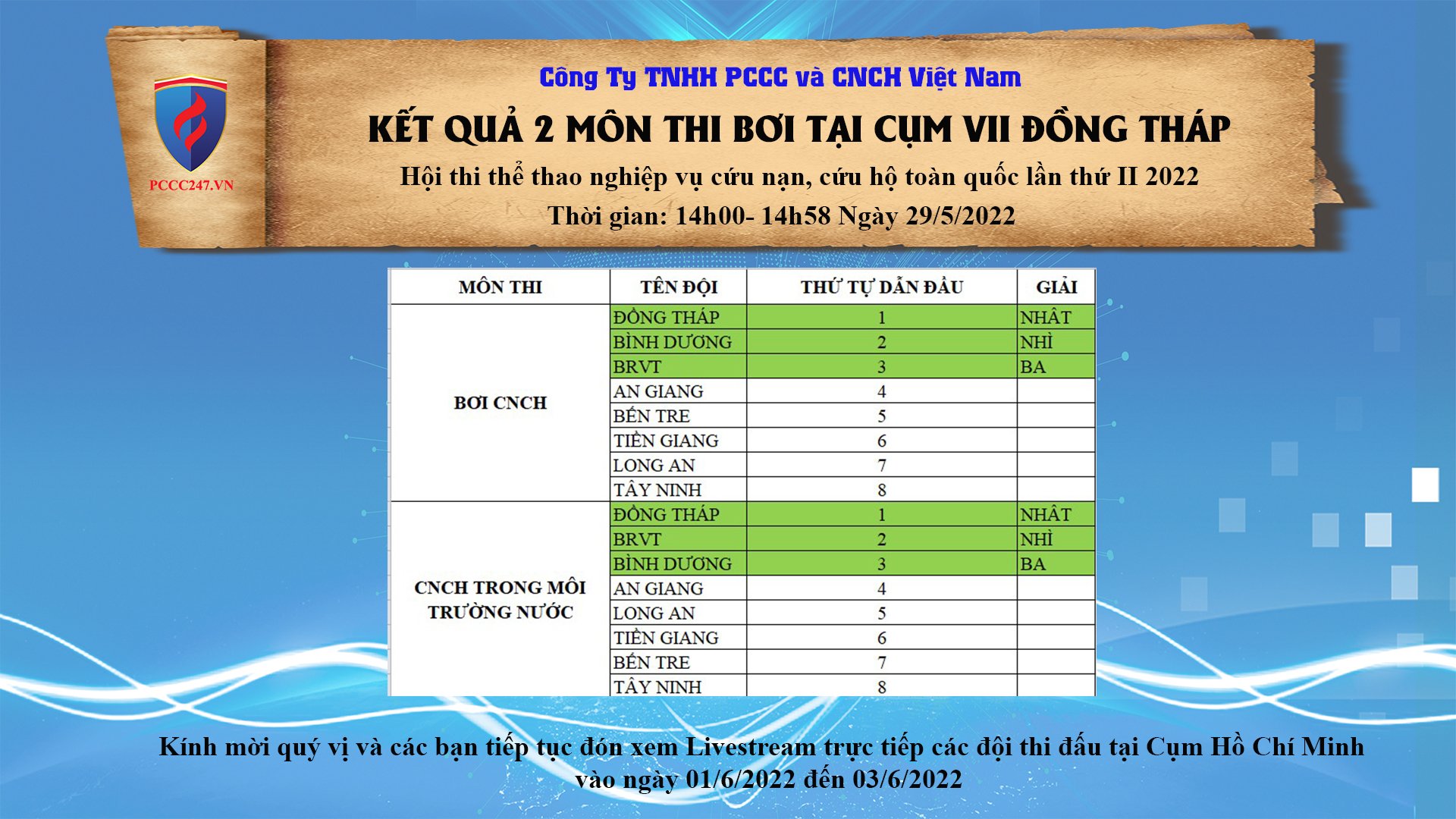 PCCC247.VN

Công Ty TNHH PCCC và CNCH Việt Nam

KẾT QUẢ 2 MÔN THI BƠI TẠI CỤM VII ĐỒNG THÁP

Hội thi thể thao nghiệp vụ cứu nạn, cứu hộ toàn quốc lần thứ II 2022

Thời gian: 14h00- 14h58 Ngày 29/5/2022

| MÔN THI | TÊN ĐỘI | THỨ TỰ DẪN ĐẦU | GIẢI |
|---|---|---|---|
| BƠI CNCH | ĐỒNG THÁP | 1 | NHẤT |
| | BÌNH DƯƠNG | 2 | NHÌ |
| | BRVT | 3 | BA |
| | AN GIANG | 4 | |
| | BẾN TRE | 5 | |
| | TIỀN GIANG | 6 | |
| | LONG AN | 7 | |
| | TÂY NINH | 8 | |
| CNCH TRONG MÔI TRƯỜNG NƯỚC | ĐỒNG THÁP | 1 | NHẤT |
| | BRVT | 2 | NHÌ |
| | BÌNH DƯƠNG | 3 | BA |
| | AN GIANG | 4 | |
| | LONG AN | 5 | |
| | TIỀN GIANG | 6 | |
| | BẾN TRE | 7 | |
| | TÂY NINH | 8 | |

Kính mời quý vị và các bạn tiếp tục đón xem Livestream trực tiếp các đội thi đấu tại Cụm Hồ Chí Minh vào ngày 01/6/2022 đến 03/6/2022